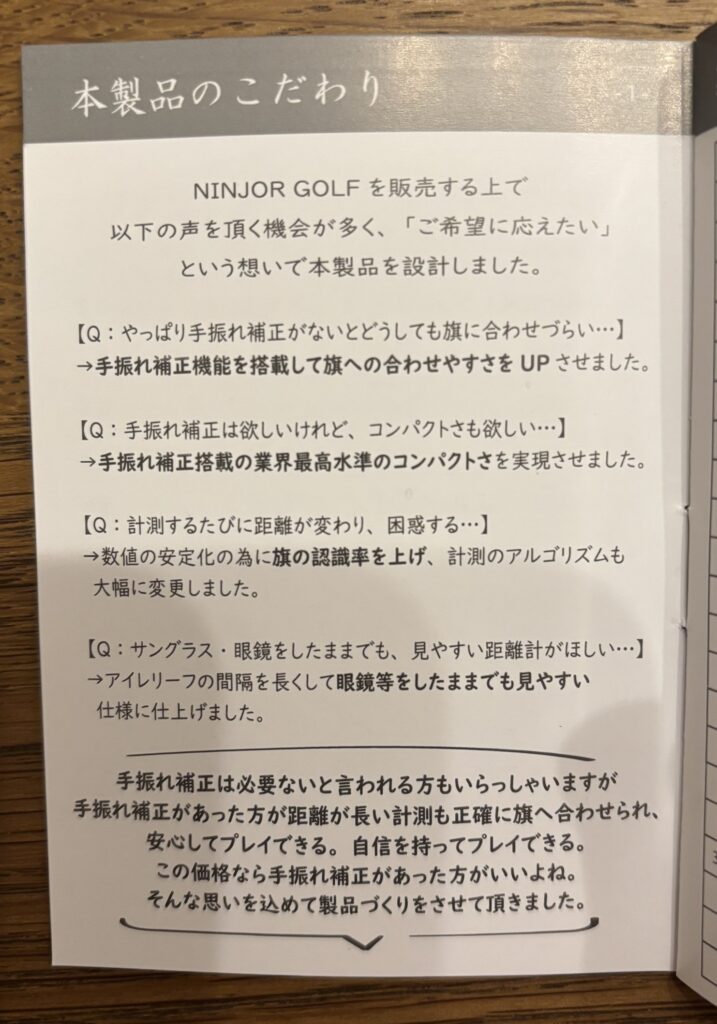 本製品のこだわり

1

NINJOR GOLF を販売する上で
以下の声を頂く機会が多く、「ご希望に応えたい」
という想いで本製品を設計しました。

【Q：やっぱり手振れ補正がないとどうしても旗に合わせづらい…】
→手振れ補正機能を搭載して旗への合わせやすさを UP させました。

【Q：手振れ補正は欲しいけれど、コンパクトさも欲しい…】
→手振れ補正搭載の業界最高水準のコンパクトさを実現させました。

【Q：計測するたびに距離が変わり、困惑する…】
→数値の安定化の為に旗の認識率を上げ、計測のアルゴリズムも大幅に変更しました。

【Q：サングラス・眼鏡をしたままでも、見やすい距離計がほしい…】
→アイレリーフの間隔を長くして眼鏡等をしたままでも見やすい仕様に仕上げました。

手振れ補正は必要ないと言われる方もいらっしゃいますが
手振れ補正があった方が距離が長い計測も正確に旗へ合わせられ、
安心してプレイできる。自信を持ってプレイできる。
この価格なら手振れ補正があった方がいいよね。
そんな思いを込めて製品づくりをさせて頂きました。